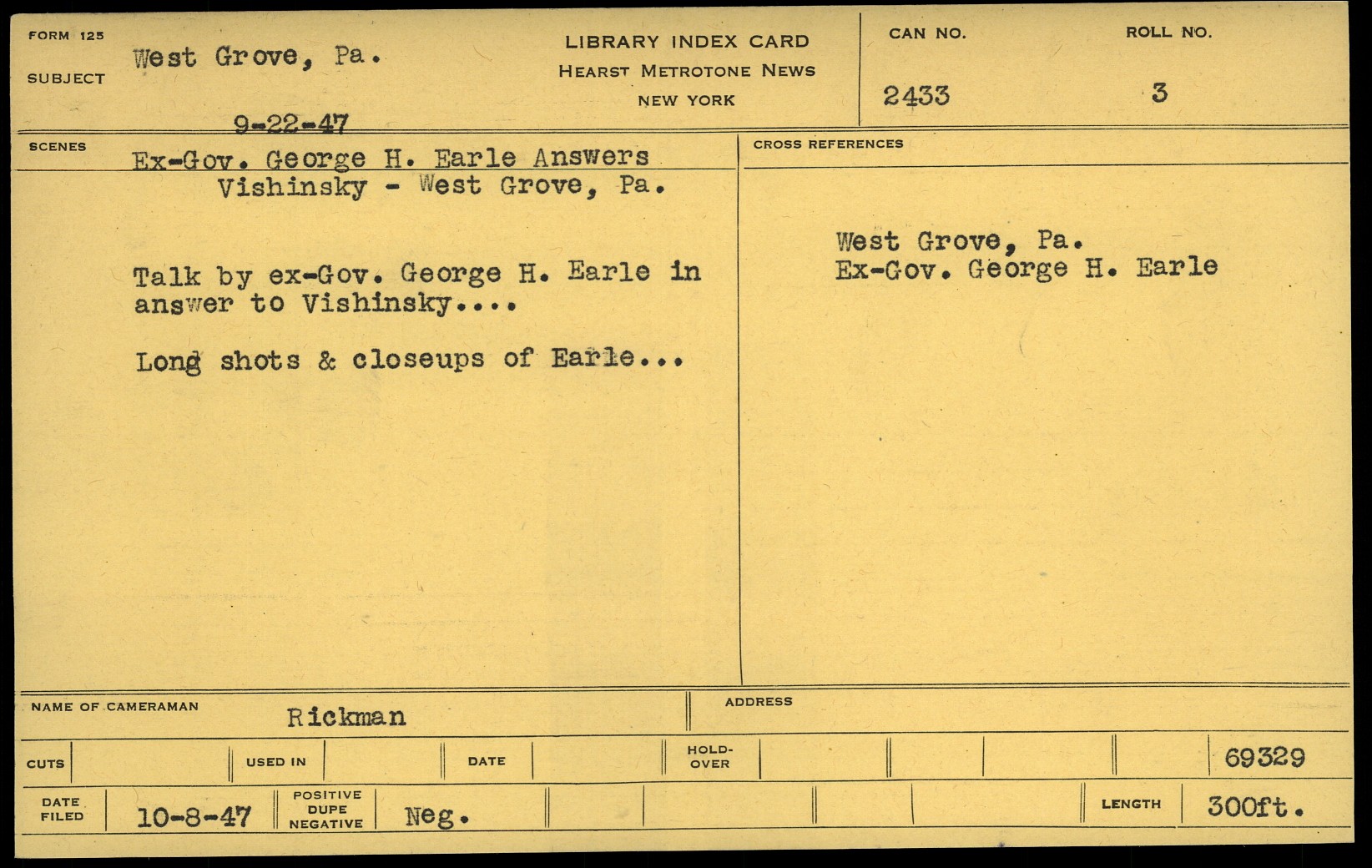 FORM 125

SUBJECT West Grove, Pa.

9-22-47

LIBRARY INDEX CARD
HEARST METROTONE NEWS
NEW YORK

CAN NO.
2433

ROLL NO.
3

SCENES
Ex-Gov. George H. Earle Answers Vishinsky - West Grove, Pa.

Talk by ex-Gov. George H. Earle in answer to Vishinsky....

Long shots & closeups of Earle...

CROSS REFERENCES

West Grove, Pa.
Ex-Gov. George H. Earle

NAME OF CAMERAMAN Rickman

ADDRESS

CUTS

USED IN

DATE

HOLD-OVER

69329

DATE FILED 10-8-47

POSITIVE DUPE NEGATIVE Neg.

LENGTH 300ft.